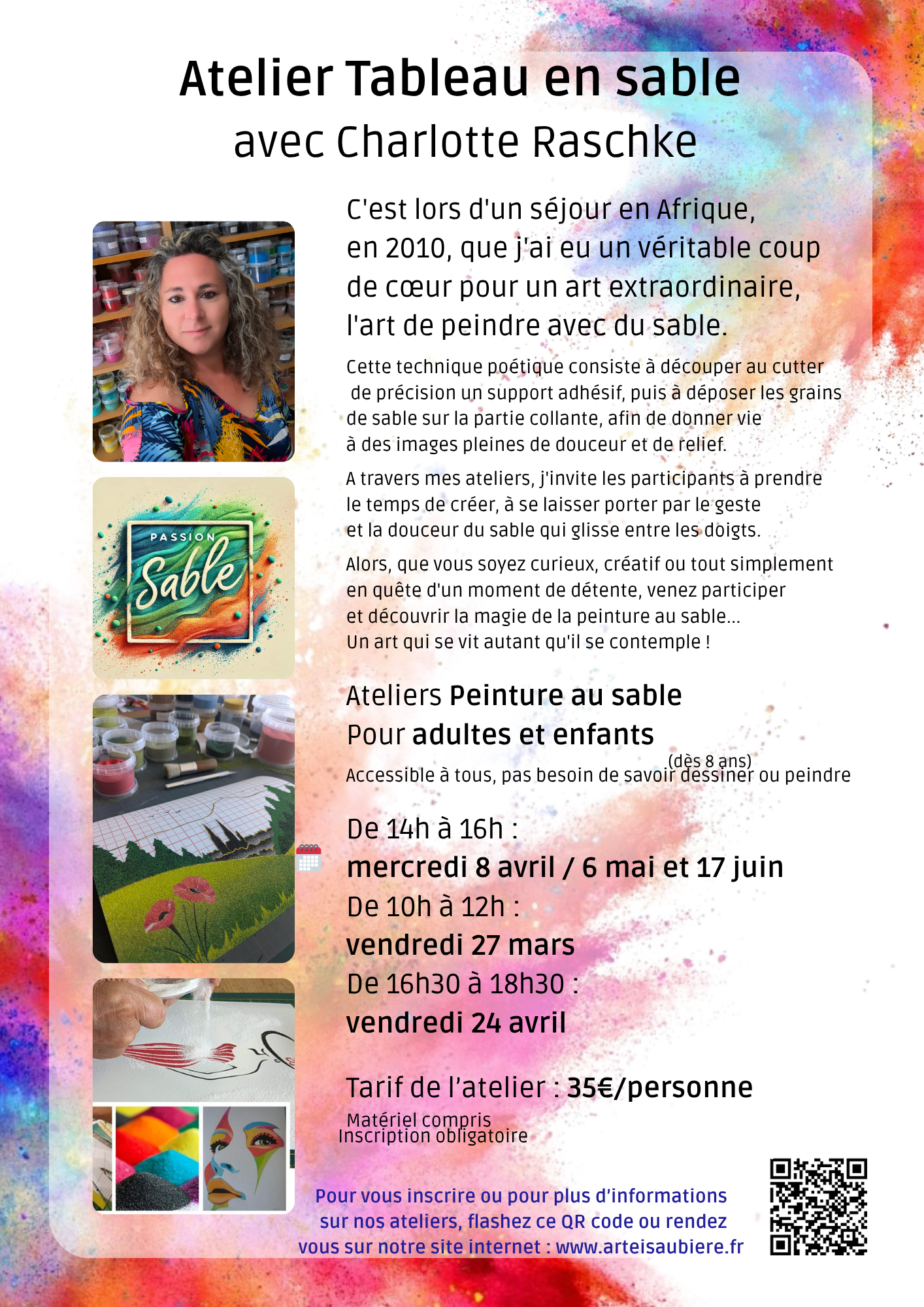 Atelier Tableau en sable
avec Charlotte Raschke

PASSION
Sable

C'est lors d'un séjour en Afrique, en 2010, que j'ai eu un véritable coup de cœur pour un art extraordinaire, l'art de peindre avec du sable.

Cette technique poétique consiste à découper au cutter de précision un support adhésif, puis à déposer les grains de sable sur la partie collante, afin de donner vie à des images pleines de douceur et de relief.

A travers mes ateliers, j'invite les participants à prendre le temps de créer, à se laisser porter par le geste et la douceur du sable qui glisse entre les doigts.

Alors, que vous soyez curieux, créatif ou tout simplement en quête d'un moment de détente, venez participer et découvrir la magie de la peinture au sable...
Un art qui se vit autant qu'il se contemple !

Ateliers Peinture au sable
Pour adultes et enfants
(dès 8 ans)
Accessible à tous, pas besoin de savoir dessiner ou peindre

De 14h à 16h :
mercredi 8 avril / 6 mai et 17 juin
De 10h à 12h :
vendredi 27 mars
De 16h30 à 18h30 :
vendredi 24 avril

Tarif de l'atelier : 35€/personne
Matériel compris
Inscription obligatoire

Pour vous inscrire ou pour plus d'informations sur nos ateliers, flashez ce QR code ou rendez vous sur notre site internet : www.arteisaubiere.fr